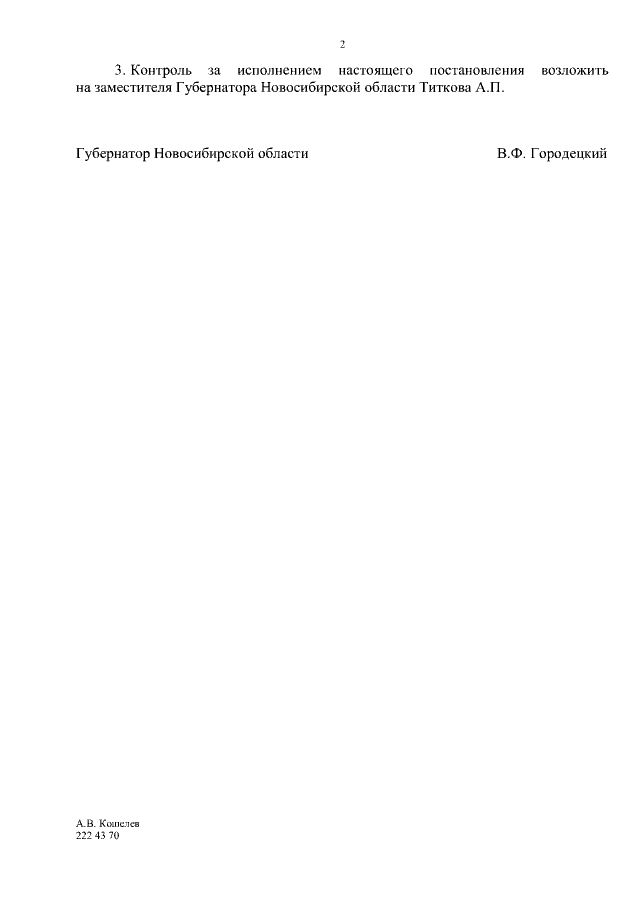 2

3. Контроль за исполнением настоящего постановления возложить на заместителя Губернатора Новосибирской области Титкова А.П.

Губернатор Новосибирской области В.Ф. Городецкий

А.В. Кошелев
222 43 70